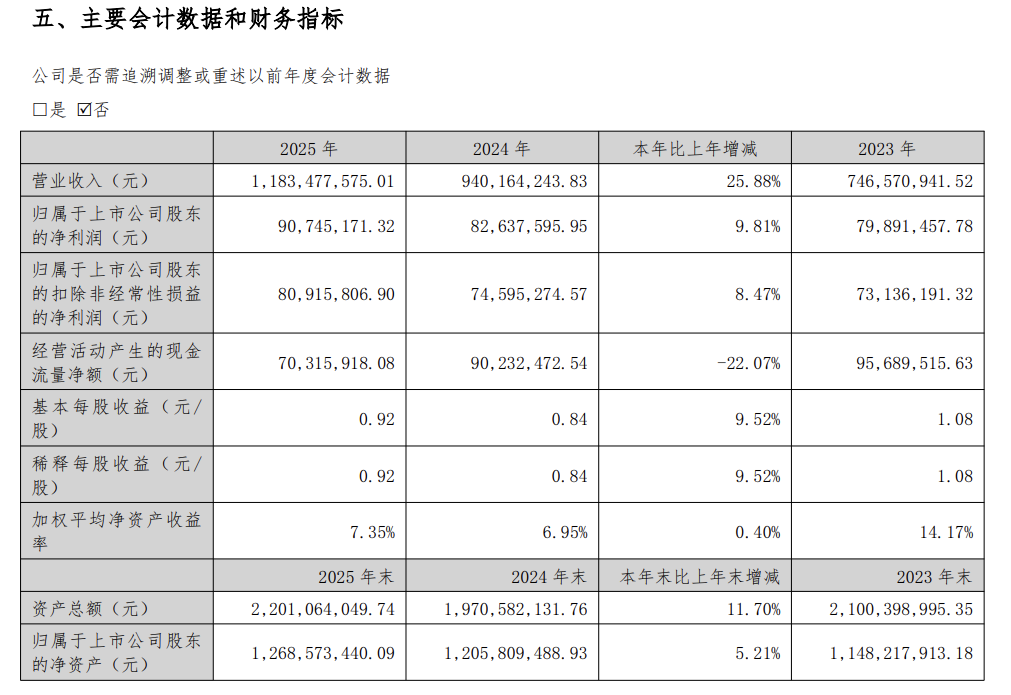 五、主要会计数据和财务指标

公司是否需追溯调整或重述以前年度会计数据

☐是 ☑否

|  | 2025 年 | 2024 年 | 本年比上年增减 | 2023 年 |
|---|---|---|---|---|
| 营业收入（元） | 1,183,477,575.01 | 940,164,243.83 | 25.88% | 746,570,941.52 |
| 归属于上市公司股东的净利润（元） | 90,745,171.32 | 82,637,595.95 | 9.81% | 79,891,457.78 |
| 归属于上市公司股东的扣除非经常性损益的净利润（元） | 80,915,806.90 | 74,595,274.57 | 8.47% | 73,136,191.32 |
| 经营活动产生的现金流量净额（元） | 70,315,918.08 | 90,232,472.54 | -22.07% | 95,689,515.63 |
| 基本每股收益（元/股） | 0.92 | 0.84 | 9.52% | 1.08 |
| 稀释每股收益（元/股） | 0.92 | 0.84 | 9.52% | 1.08 |
| 加权平均净资产收益率 | 7.35% | 6.95% | 0.40% | 14.17% |
|  | 2025 年末 | 2024 年末 | 本年末比上年末增减 | 2023 年末 |
| 资产总额（元） | 2,201,064,049.74 | 1,970,582,131.76 | 11.70% | 2,100,398,995.35 |
| 归属于上市公司股东的净资产（元） | 1,268,573,440.09 | 1,205,809,488.93 | 5.21% | 1,148,217,913.18 |